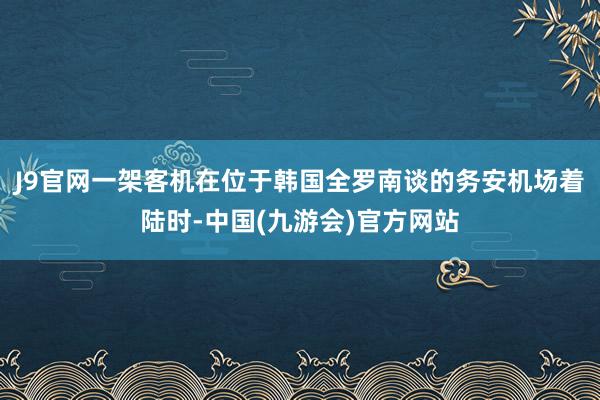 J9官网一架客机在位于韩国全罗南谈的务安机场着陆时-中国(九游会)官方网站